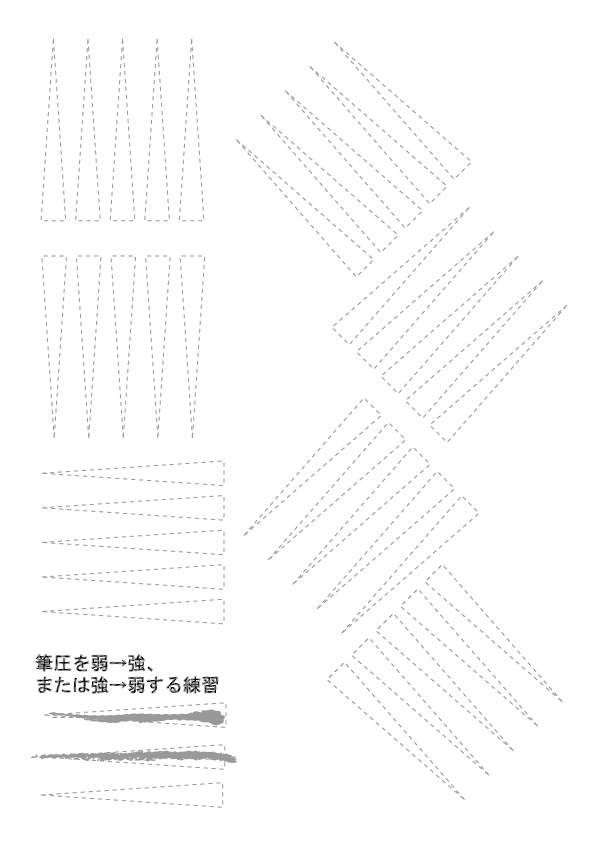 筆圧を弱→強、
または強→弱する練習